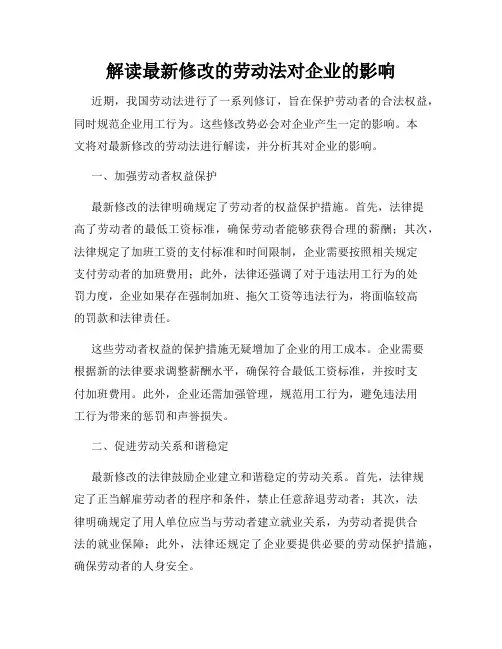 解读最新修改的劳动法对企业的影响

近期，我国劳动法进行了一系列修订，旨在保护劳动者的合法权益，同时规范企业用工行为。这些修改势必会对企业产生一定的影响。本文将对最新修改的劳动法进行解读，并分析其对企业的影响。

一、加强劳动者权益保护

最新修改的法律明确规定了劳动者的权益保护措施。首先，法律提高了劳动者的最低工资标准，确保劳动者能够获得合理的薪酬；其次，法律规定了加班工资的支付标准和时间限制，企业需要按照相关规定支付劳动者的加班费用；此外，法律还强调了对于违法用工行为的处罚力度，企业如果存在强制加班、拖欠工资等违法行为，将面临较高的罚款和法律责任。

这些劳动者权益的保护措施无疑增加了企业的用工成本。企业需要根据新的法律要求调整薪酬水平，确保符合最低工资标准，并按时支付加班费用。此外，企业还需加强管理，规范用工行为，避免违法用工行为带来的惩罚和声誉损失。

二、促进劳动关系和谐稳定

最新修改的法律鼓励企业建立和谐稳定的劳动关系。首先，法律规定了正当解雇劳动者的程序和条件，禁止任意辞退劳动者；其次，法律明确规定了用人单位应当与劳动者建立就业关系，为劳动者提供合法的就业保障；此外，法律还规定了企业要提供必要的劳动保护措施，确保劳动者的人身安全。